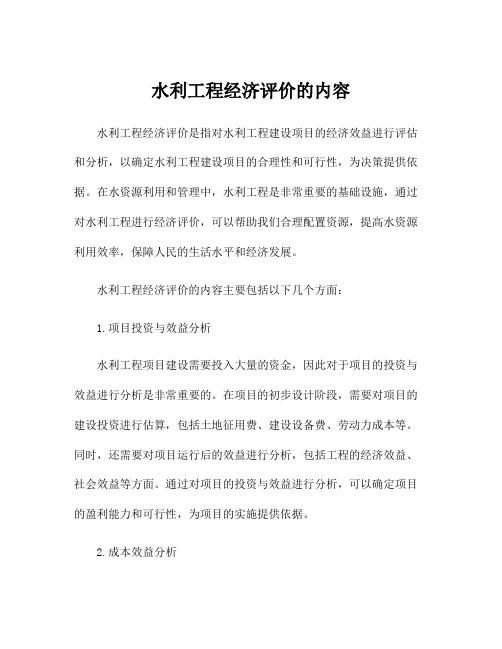 水利工程经济评价的内容

水利工程经济评价是指对水利工程建设项目的经济效益进行评估和分析，以确定水利工程建设项目的合理性和可行性，为决策提供依据。在水资源利用和管理中，水利工程是非常重要的基础设施，通过对水利工程进行经济评价，可以帮助我们合理配置资源，提高水资源利用效率，保障人民的生活水平和经济发展。

水利工程经济评价的内容主要包括以下几个方面：

1.项目投资与效益分析

水利工程项目建设需要投入大量的资金，因此对于项目的投资与效益进行分析是非常重要的。在项目的初步设计阶段，需要对项目的建设投资进行估算，包括土地征用费、建设设备费、劳动力成本等。同时，还需要对项目运行后的效益进行分析，包括工程的经济效益、社会效益等方面。通过对项目的投资与效益进行分析，可以确定项目的盈利能力和可行性，为项目的实施提供依据。

2.成本效益分析